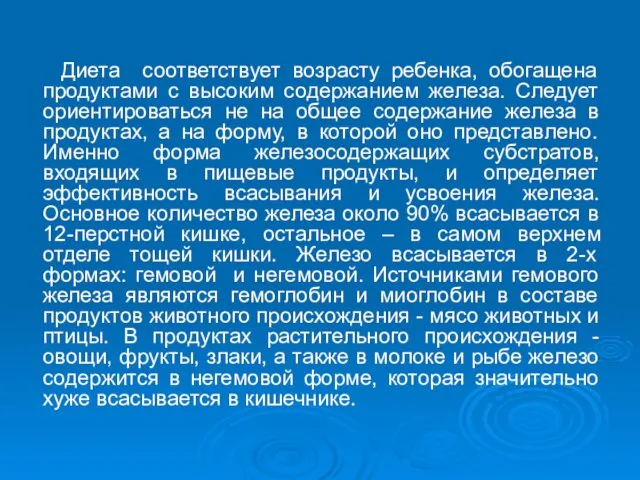 Диета соответствует возрасту ребенка, обогащена продуктами с высоким содержанием железа. Следует ориентироваться не на общее содержание железа в продуктах, а на форму, в которой оно представлено. Именно форма железосодержащих субстратов, входящих в пищевые продукты, и определяет эффективность всасывания и усвоения железа. Основное количество железа около 90% всасывается в 12-перстной кишке, остальное – в самом верхнем отделе тощей кишки. Железо всасывается в 2-х формах: гемовой и негемовой. Источниками гемового железа являются гемоглобин и миоглобин в составе продуктов животного происхождения - мясо животных и птицы. В продуктах растительного происхождения - овощи, фрукты, злаки, а также в молоке и рыбе железо содержится в негемовой форме, которая значительно хуже всасывается в кишечнике.